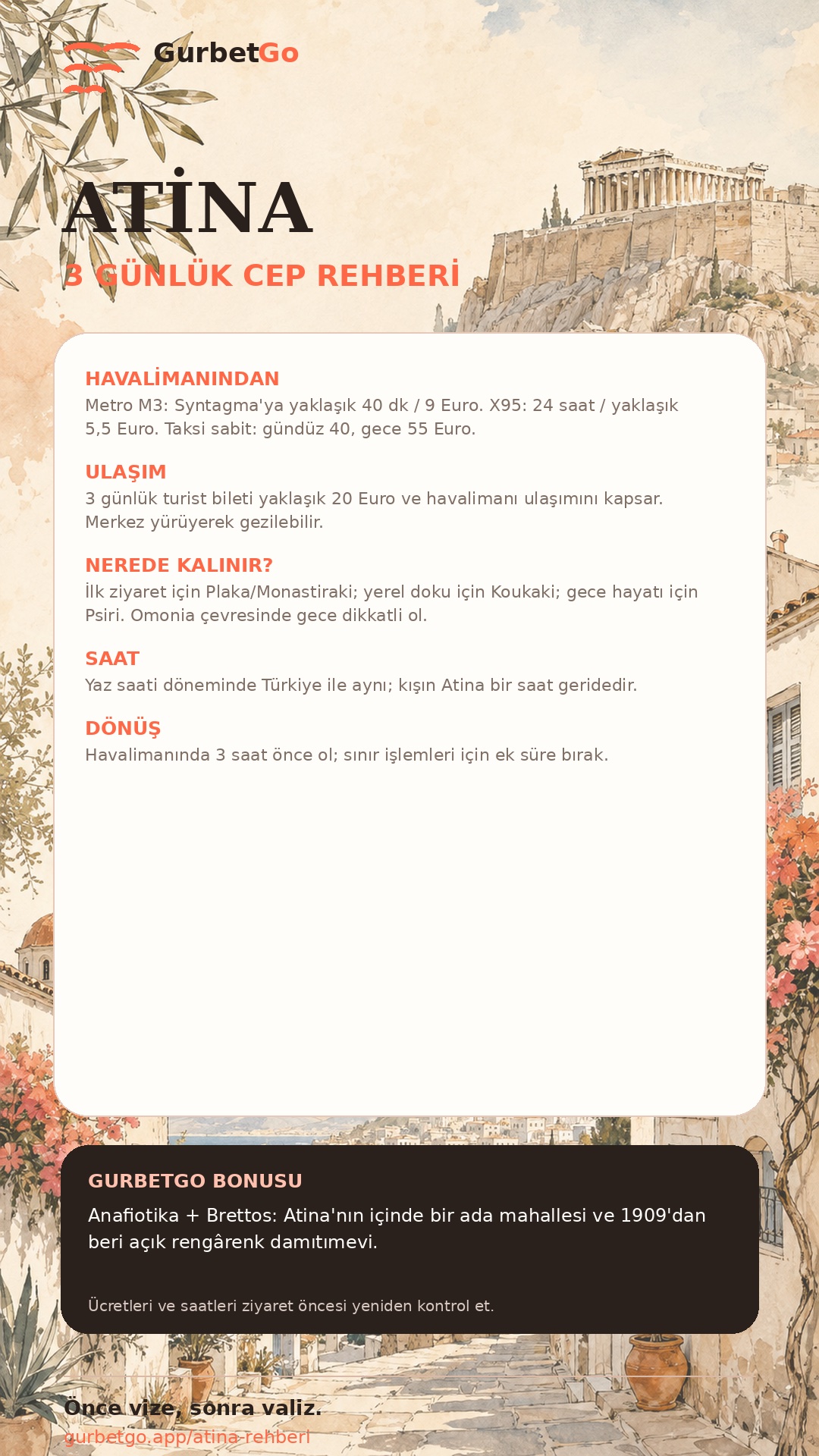 GurbetGo

ATİNA
3 GÜNLÜK CEP REHBERİ

HAVALİMANINDAN
Metro M3: Syntagma'ya yaklaşık 40 dk / 9 Euro. X95: 24 saat / yaklaşık 5,5 Euro. Taksi sabit: gündüz 40, gece 55 Euro.

ULAŞIM
3 günlük turist bileti yaklaşık 20 Euro ve havalimanı ulaşımını kapsar. Merkez yürüyerek gezilebilir.

NEREDE KALINIR?
İlk ziyaret için Plaka/Monastiraki; yerel doku için Koukaki; gece hayatı için Psiri. Omonia çevresinde gece dikkatli ol.

SAAT
Yaz saati döneminde Türkiye ile aynı; kışın Atina bir saat geridedir.

DÖNÜŞ
Havalimanında 3 saat önce ol; sınır işlemleri için ek süre bırak.

GURBETGO BONUSU
Anafiotika + Brettos: Atina'nın içinde bir ada mahallesi ve 1909'dan beri açık rengârenk damıtımevi.

Ücretleri ve saatleri ziyaret öncesi yeniden kontrol et.

Önce vize, sonra valiz.
gurbetgo.app/atina-rehberi